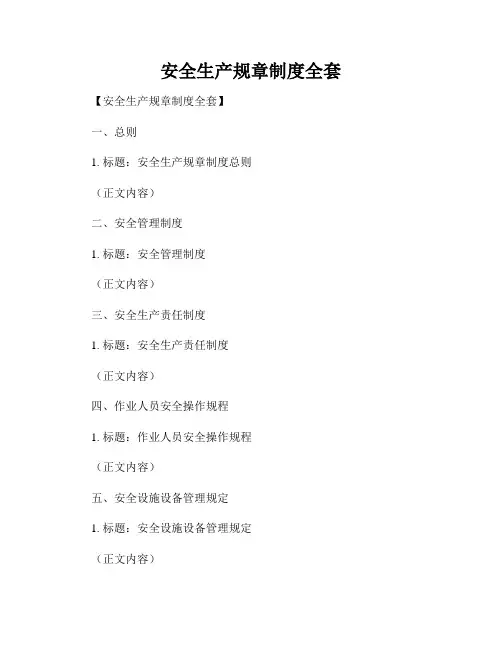 安全生产规章制度全套

【安全生产规章制度全套】

一、总则

1. 标题：安全生产规章制度总则

（正文内容）

二、安全管理制度

1. 标题：安全管理制度

（正文内容）

三、安全生产责任制度

1. 标题：安全生产责任制度

（正文内容）

四、作业人员安全操作规程

1. 标题：作业人员安全操作规程

（正文内容）

五、安全设施设备管理规定

1. 标题：安全设施设备管理规定

（正文内容）